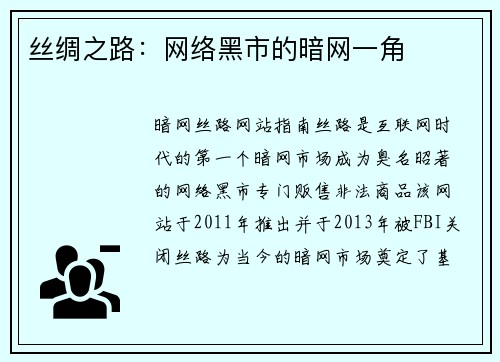 丝绸之路：网络黑市的暗网一角

暗网丝路网站指南丝路是互联网时代的第一个暗网市场成为臭名昭著的网络黑市专门贩售非法商品该网站于2011年推出并于2013年被FBI关闭丝路为当今的暗网市场奠定了基